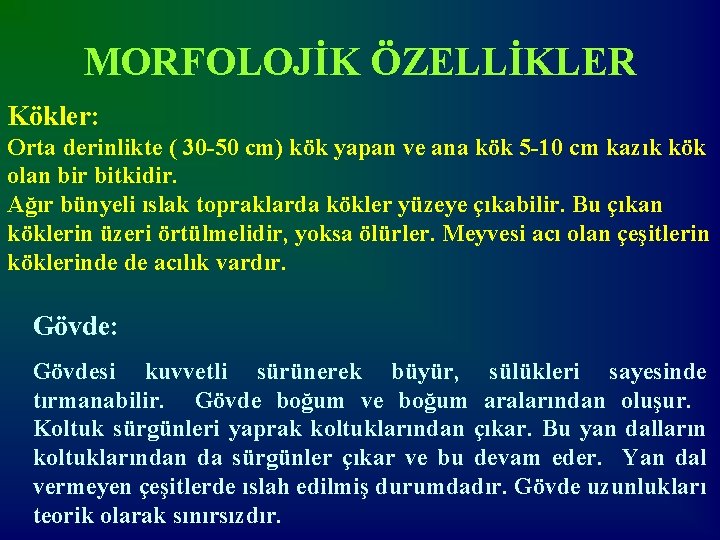 MORFOLOJİK ÖZELLİKLER

Kökler:

Orta derinlikte ( 30-50 cm) kök yapan ve ana kök 5-10 cm kazık kök olan bir bitkidir.
Ağır bünyeli ıslak topraklarda kökler yüzeye çıkabilir. Bu çıkan köklerin üzeri örtülmelidir, yoksa ölürler. Meyvesi acı olan çeşitlerin köklerinde de acılık vardır.

Gövde:

Gövdesi kuvvetli sürünerek büyür, sülükleri sayesinde tırmanabilir. Gövde boğum ve boğum aralarından oluşur. Koltuk sürgünleri yaprak koltuklarından çıkar. Bu yan dalların koltuklarından da sürgünler çıkar ve bu devam eder. Yan dal vermeyen çeşitlerde ıslah edilmiş durumdadır. Gövde uzunlukları teorik olarak sınırsızdır.